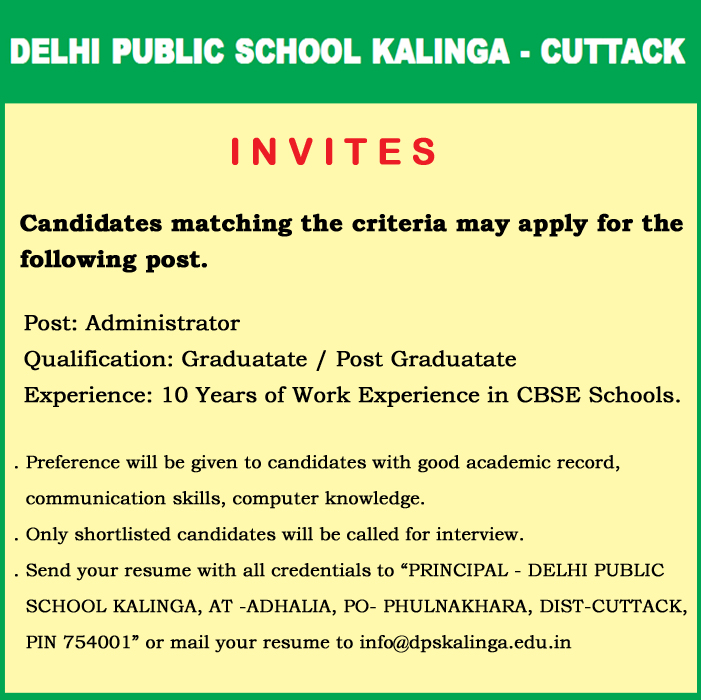 DELHI PUBLIC SCHOOL KALINGA - CUTTACK

INVITES

Candidates matching the criteria may apply for the following post.

Post: Administrator
Qualification: Graduatate / Post Graduatate
Experience: 10 Years of Work Experience in CBSE Schools.

. Preference will be given to candidates with good academic record, communication skills, computer knowledge.
. Only shortlisted candidates will be called for interview.
. Send your resume with all credentials to "PRINCIPAL - DELHI PUBLIC SCHOOL KALINGA, AT -ADHALIA, PO- PHULNAKHARA, DIST-CUTTACK, PIN 754001" or mail your resume to info@dpskalinga.edu.in